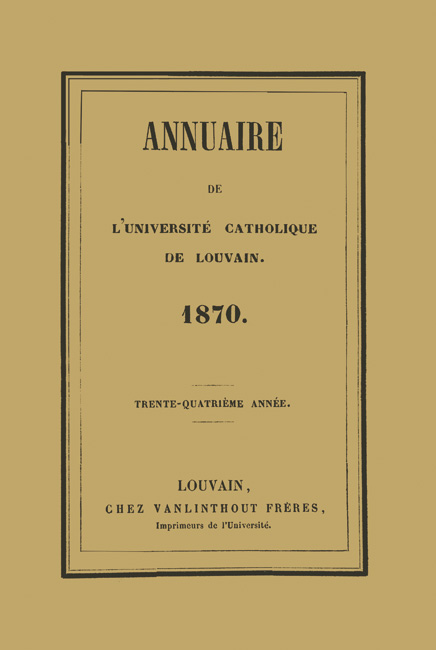 ANNUAIRE

DE

L'UNIVERSITÉ CATHOLIQUE

DE LOUVAIN.

1870.

TRENTE-QUATRIÈME ANNÉE.

LOUVAIN,

CHEZ VANLINTHOUT FRÈRES,

Imprimeurs de l'Université.